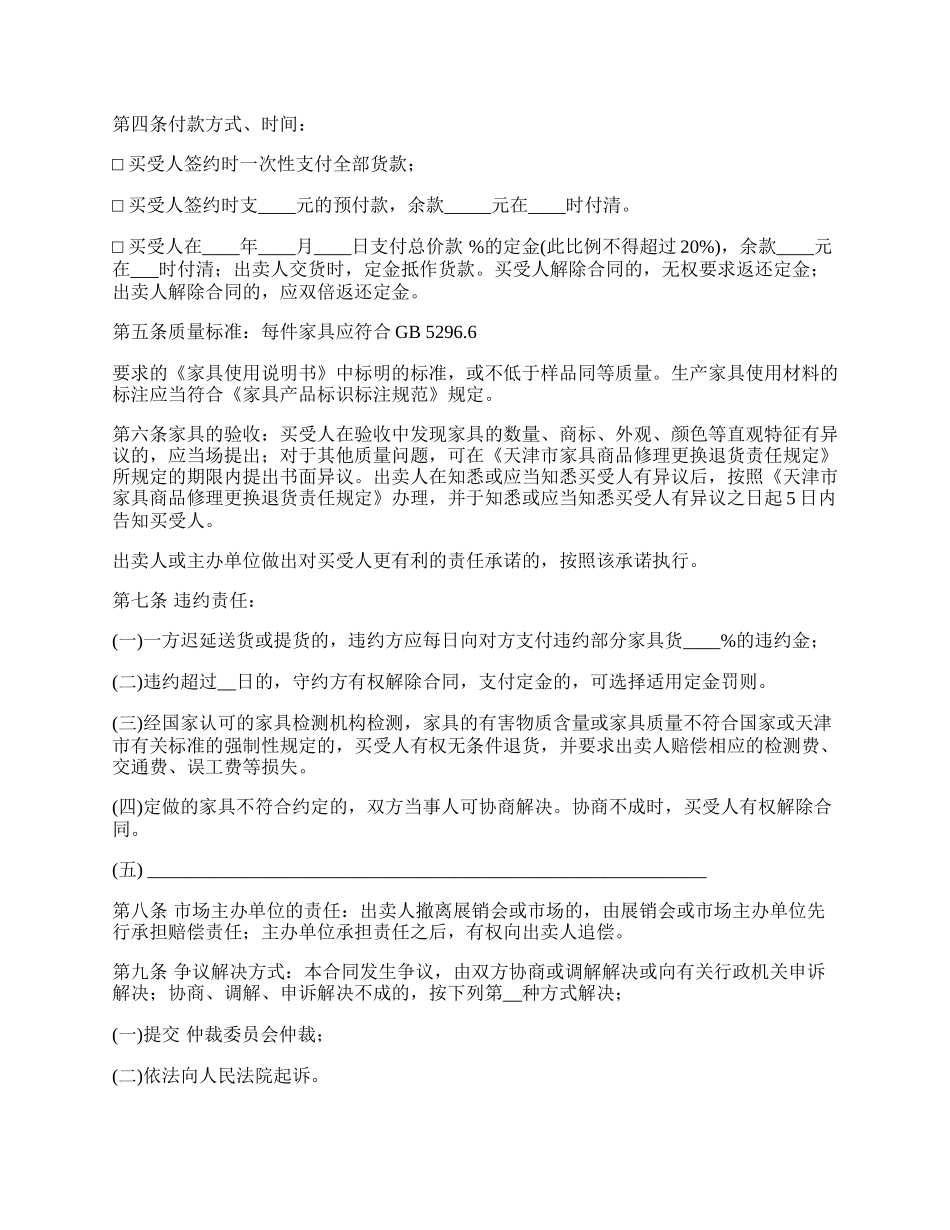 第四条付款方式、时间：

□ 买受人签约时一次性支付全部货款；

□ 买受人签约时支____元的预付款，余款_____元在____时付清。

□ 买受人在____年____月____日支付总价款 %的定金(此比例不得超过 20%)，余款____元在___时付清；出卖人交货时，定金抵作货款。买受人解除合同的，无权要求返还定金；出卖人解除合同的，应双倍返还定金。

第五条质量标准：每件家具应符合 GB 5296.6

要求的《家具使用说明书》中标明的标准，或不低于样品同等质量。生产家具使用材料的标注应当符合《家具产品标识标注规范》规定。

第六条家具的验收：买受人在验收中发现家具的数量、商标、外观、颜色等直观特征有异议的，应当场提出；对于其他质量问题，可在《天津市家具商品修理更换退货责任规定》所规定的期限内提出书面异议。出卖人在知悉或应当知悉买受人有异议后，按照《天津市家具商品修理更换退货责任规定》办理，并于知悉或应当知悉买受人有异议之日起 5 日内告知买受人。

出卖人或主办单位做出对买受人更有利的责任承诺的，按照该承诺执行。

第七条 违约责任：

(一)一方迟延送货或提货的，违约方应每日向对方支付违约部分家具货____%的违约金；

(二)违约超过__日的，守约方有权解除合同，支付定金的，可选择适用定金罚则。

(三)经国家认可的家具检测机构检测，家具的有害物质含量或家具质量不符合国家或天津市有关标准的强制性规定的，买受人有权无条件退货，并要求出卖人赔偿相应的检测费、交通费、误工费等损失。

(四)定做的家具不符合约定的，双方当事人可协商解决。协商不成时，买受人有权解除合同。

(五) ____________________________________________________________

第八条 市场主办单位的责任：出卖人撤离展销会或市场的，由展销会或市场主办单位先行承担赔偿责任；主办单位承担责任之后，有权向出卖人追偿。

第九条 争议解决方式：本合同发生争议，由双方协商或调解解决或向有关行政机关申诉解决；协商、调解、申诉解决不成的，按下列第__种方式解决；

(一)提交 仲裁委员会仲裁；

(二)依法向人民法院起诉。